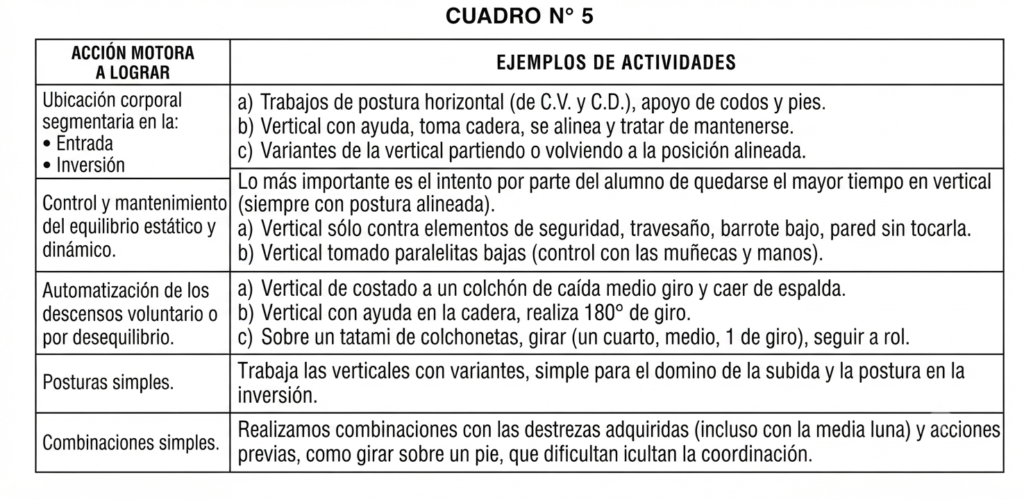 CUADRO N° 5

| ACCIÓN MOTORA A LOGRAR | EJEMPLOS DE ACTIVIDADES |
|---|---|
| Ubicación corporal segmentaria en la: • Entrada • Inversión | a) Trabajos de postura horizontal (de C.V. y C.D.), apoyo de codos y pies. b) Vertical con ayuda, toma cadera, se alinea y tratar de mantenerse. c) Variantes de la vertical partiendo o volviendo a la posición alineada. |
| Control y mantenimiento del equilibrio estático y dinámico. | Lo más importante es el intento por parte del alumno de quedarse el mayor tiempo en vertical (siempre con postura alineada). a) Vertical sólo contra elementos de seguridad, travesaño, barrote bajo, pared sin tocarla. b) Vertical tomado paralelitas bajas (control con las muñecas y manos). |
| Automatización de los descensos voluntario o por desequilibrio. | a) Vertical de costado a un colchón de caída medio giro y caer de espalda. b) Vertical con ayuda en la cadera, realiza 180° de giro. c) Sobre un tatami de colchonetas, girar (un cuarto, medio, 1 de giro), seguir a rol. |
| Posturas simples. | Trabaja las verticales con variantes, simple para el domino de la subida y la postura en la inversión. |
| Combinaciones simples. | Realizamos combinaciones con las destrezas adquiridas (incluso con la media luna) y acciones previas, como girar sobre un pie, que dificultan icultan la coordinación. |